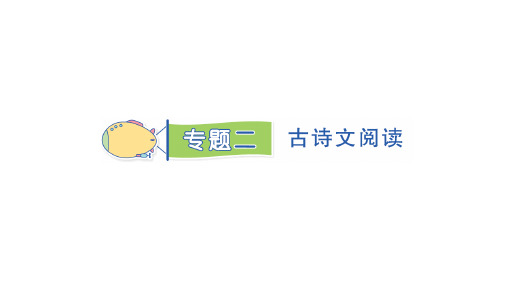 专题二 古诗文阅读